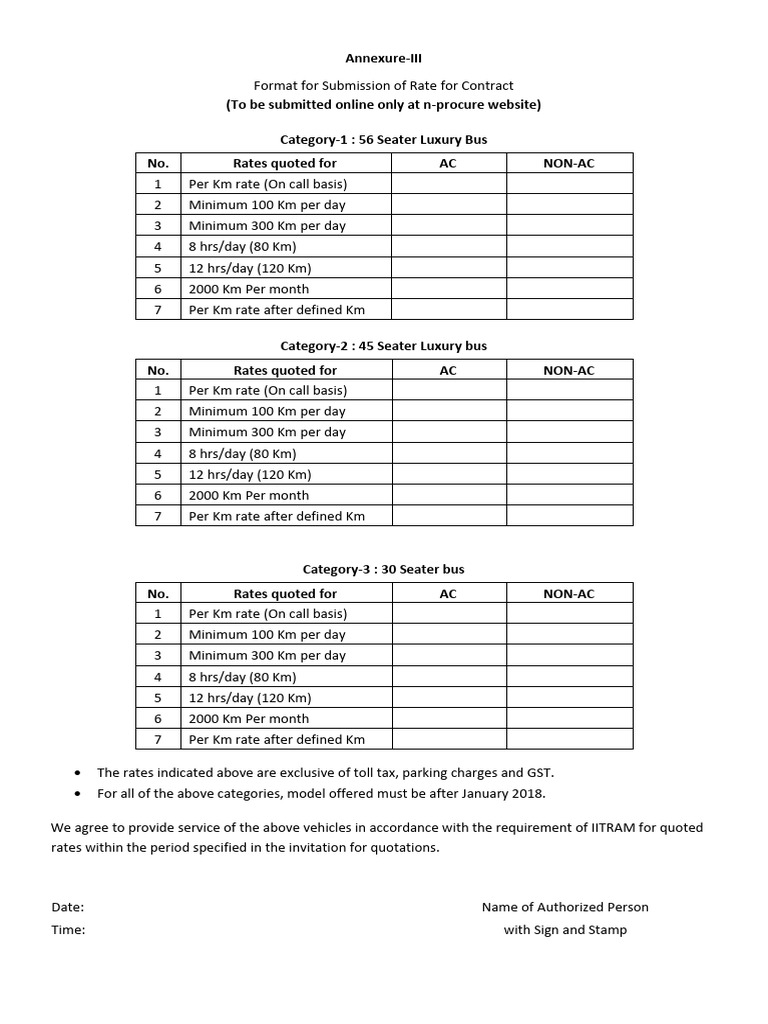 Annexure-III

Format for Submission of Rate for Contract
(To be submitted online only at n-procure website)

Category-1 : 56 Seater Luxury Bus

| No. | Rates quoted for | AC | NON-AC |
|---|---|---|---|
| 1 | Per Km rate (On call basis) | | |
| 2 | Minimum 100 Km per day | | |
| 3 | Minimum 300 Km per day | | |
| 4 | 8 hrs/day (80 Km) | | |
| 5 | 12 hrs/day (120 Km) | | |
| 6 | 2000 Km Per month | | |
| 7 | Per Km rate after defined Km | | |

Category-2 : 45 Seater Luxury bus

| No. | Rates quoted for | AC | NON-AC |
|---|---|---|---|
| 1 | Per Km rate (On call basis) | | |
| 2 | Minimum 100 Km per day | | |
| 3 | Minimum 300 Km per day | | |
| 4 | 8 hrs/day (80 Km) | | |
| 5 | 12 hrs/day (120 Km) | | |
| 6 | 2000 Km Per month | | |
| 7 | Per Km rate after defined Km | | |

Category-3 : 30 Seater bus

| No. | Rates quoted for | AC | NON-AC |
|---|---|---|---|
| 1 | Per Km rate (On call basis) | | |
| 2 | Minimum 100 Km per day | | |
| 3 | Minimum 300 Km per day | | |
| 4 | 8 hrs/day (80 Km) | | |
| 5 | 12 hrs/day (120 Km) | | |
| 6 | 2000 Km Per month | | |
| 7 | Per Km rate after defined Km | | |

• The rates indicated above are exclusive of toll tax, parking charges and GST.
• For all of the above categories, model offered must be after January 2018.

We agree to provide service of the above vehicles in accordance with the requirement of IITRAM for quoted rates within the period specified in the invitation for quotations.

Date:
Time:

Name of Authorized Person
with Sign and Stamp